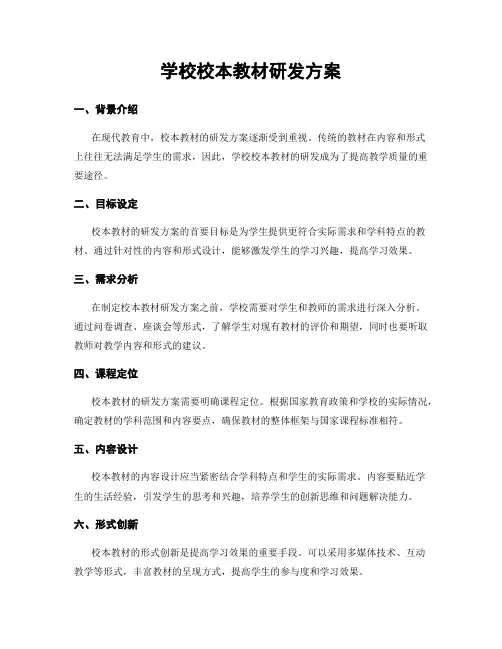 学校校本教材研发方案

一、背景介绍

在现代教育中，校本教材的研发方案逐渐受到重视。传统的教材在内容和形式上往往无法满足学生的需求，因此，学校校本教材的研发成为了提高教学质量的重要途径。

二、目标设定

校本教材的研发方案的首要目标是为学生提供更符合实际需求和学科特点的教材。通过针对性的内容和形式设计，能够激发学生的学习兴趣，提高学习效果。

三、需求分析

在制定校本教材研发方案之前，学校需要对学生和教师的需求进行深入分析。通过问卷调查、座谈会等形式，了解学生对现有教材的评价和期望，同时也要听取教师对教学内容和形式的建议。

四、课程定位

校本教材的研发方案需要明确课程定位。根据国家教育政策和学校的实际情况，确定教材的学科范围和内容要点，确保教材的整体框架与国家课程标准相符。

五、内容设计

校本教材的内容设计应当紧密结合学科特点和学生的实际需求。内容要贴近学生的生活经验，引发学生的思考和兴趣，培养学生的创新思维和问题解决能力。

六、形式创新

校本教材的形式创新是提高学习效果的重要手段。可以采用多媒体技术、互动教学等形式，丰富教材的呈现方式，提高学生的参与度和学习效果。